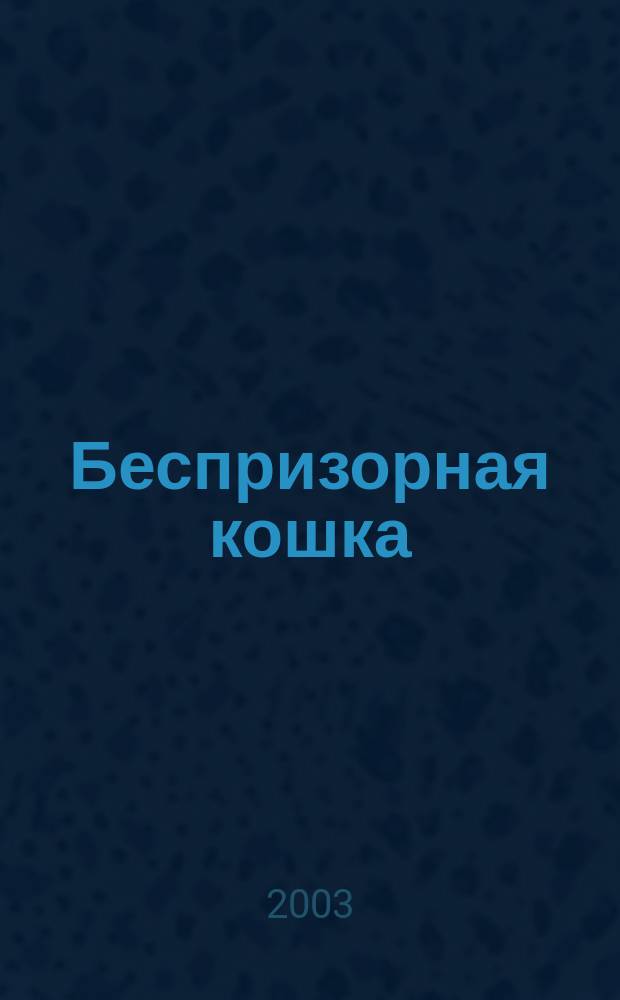 Беспризорная кошка

2003